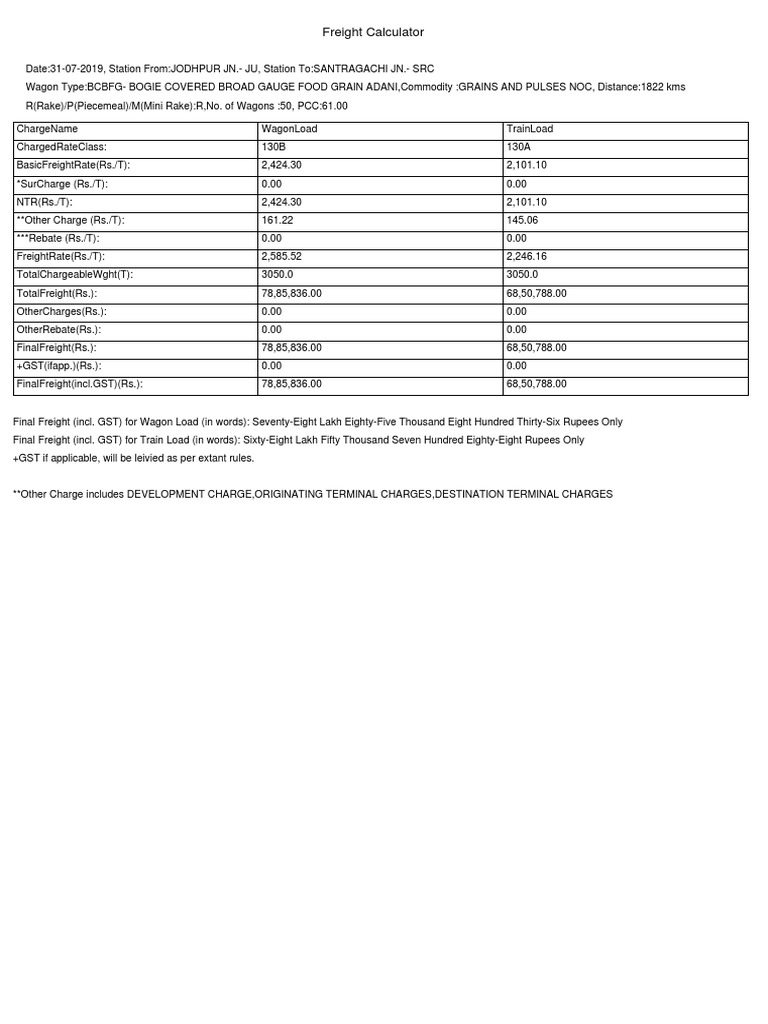 Freight Calculator

Date:31-07-2019, Station From:JODHPUR JN.- JU, Station To:SANTRAGACHI JN.- SRC

Wagon Type:BCBFG- BOGIE COVERED BROAD GAUGE FOOD GRAIN ADANI,Commodity :GRAINS AND PULSES NOC, Distance:1822 kms

R(Rake)/P(Piecemeal)/M(Mini Rake):R,No. of Wagons :50, PCC:61.00

| ChargeName | WagonLoad | TrainLoad |
|---|---|---|
| ChargedRateClass: | 130B | 130A |
| BasicFreightRate(Rs./T): | 2,424.30 | 2,101.10 |
| *SurCharge (Rs./T): | 0.00 | 0.00 |
| NTR(Rs./T): | 2,424.30 | 2,101.10 |
| **Other Charge (Rs./T): | 161.22 | 145.06 |
| ***Rebate (Rs./T): | 0.00 | 0.00 |
| FreightRate(Rs./T): | 2,585.52 | 2,246.16 |
| TotalChargeableWght(T): | 3050.0 | 3050.0 |
| TotalFreight(Rs.): | 78,85,836.00 | 68,50,788.00 |
| OtherCharges(Rs.): | 0.00 | 0.00 |
| OtherRebate(Rs.): | 0.00 | 0.00 |
| FinalFreight(Rs.): | 78,85,836.00 | 68,50,788.00 |
| +GST(ifapp.)(Rs.): | 0.00 | 0.00 |
| FinalFreight(incl.GST)(Rs.): | 78,85,836.00 | 68,50,788.00 |

Final Freight (incl. GST) for Wagon Load (in words): Seventy-Eight Lakh Eighty-Five Thousand Eight Hundred Thirty-Six Rupees Only

Final Freight (incl. GST) for Train Load (in words): Sixty-Eight Lakh Fifty Thousand Seven Hundred Eighty-Eight Rupees Only

+GST if applicable, will be leivied as per extant rules.

**Other Charge includes DEVELOPMENT CHARGE,ORIGINATING TERMINAL CHARGES,DESTINATION TERMINAL CHARGES